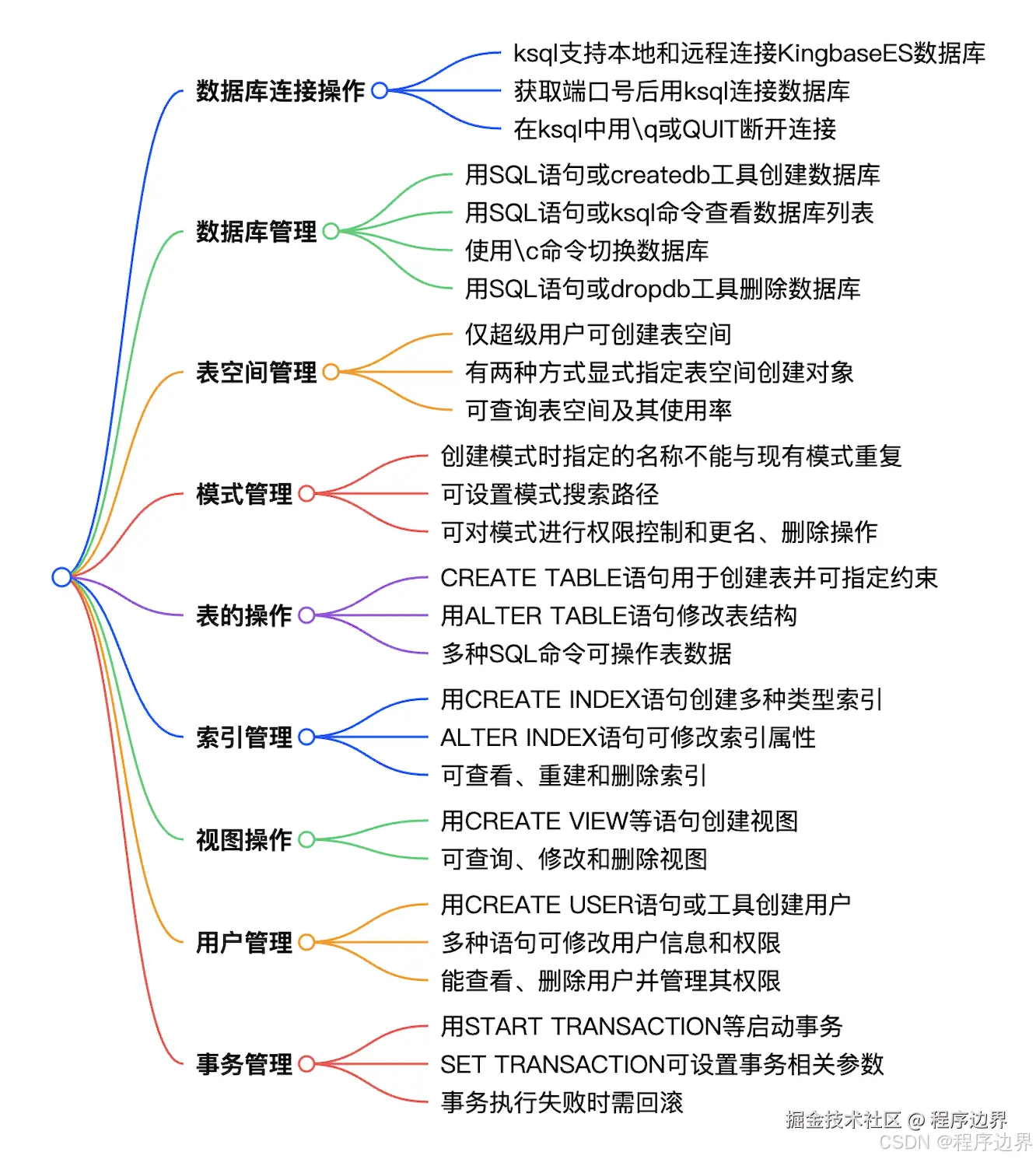 数据库连接操作

ksql支持本地和远程连接KingbaseES数据库

获取端口号后用ksql连接数据库

在ksql中用\q或QUIT断开连接

数据库管理

用SQL语句或createdb工具创建数据库

用SQL语句或ksql命令查看数据库列表

使用\c命令切换数据库

用SQL语句或dropdb工具删除数据库

表空间管理

仅超级用户可创建表空间

有两种方式显式指定表空间创建对象

可查询表空间及其使用率

模式管理

创建模式时指定的名称不能与现有模式重复

可设置模式搜索路径

可对模式进行权限控制和更名、删除操作

表的操作

CREATE TABLE语句用于创建表并可指定约束

用ALTER TABLE语句修改表结构

多种SQL命令可操作表数据

索引管理

用CREATE INDEX语句创建多种类型索引

ALTER INDEX语句可修改索引属性

可查看、重建和删除索引

视图操作

用CREATE VIEW等语句创建视图

可查询、修改和删除视图

用户管理

用CREATE USER语句或工具创建用户

多种语句可修改用户信息和权限

能查看、删除用户并管理其权限

事务管理

用START TRANSACTION等启动事务

SET TRANSACTION可设置事务相关参数

事务执行失败时需回滚

掘金技术社区 @ 程序边界

CSDN @程序边界